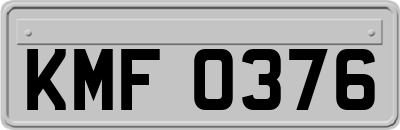 KMF 0376